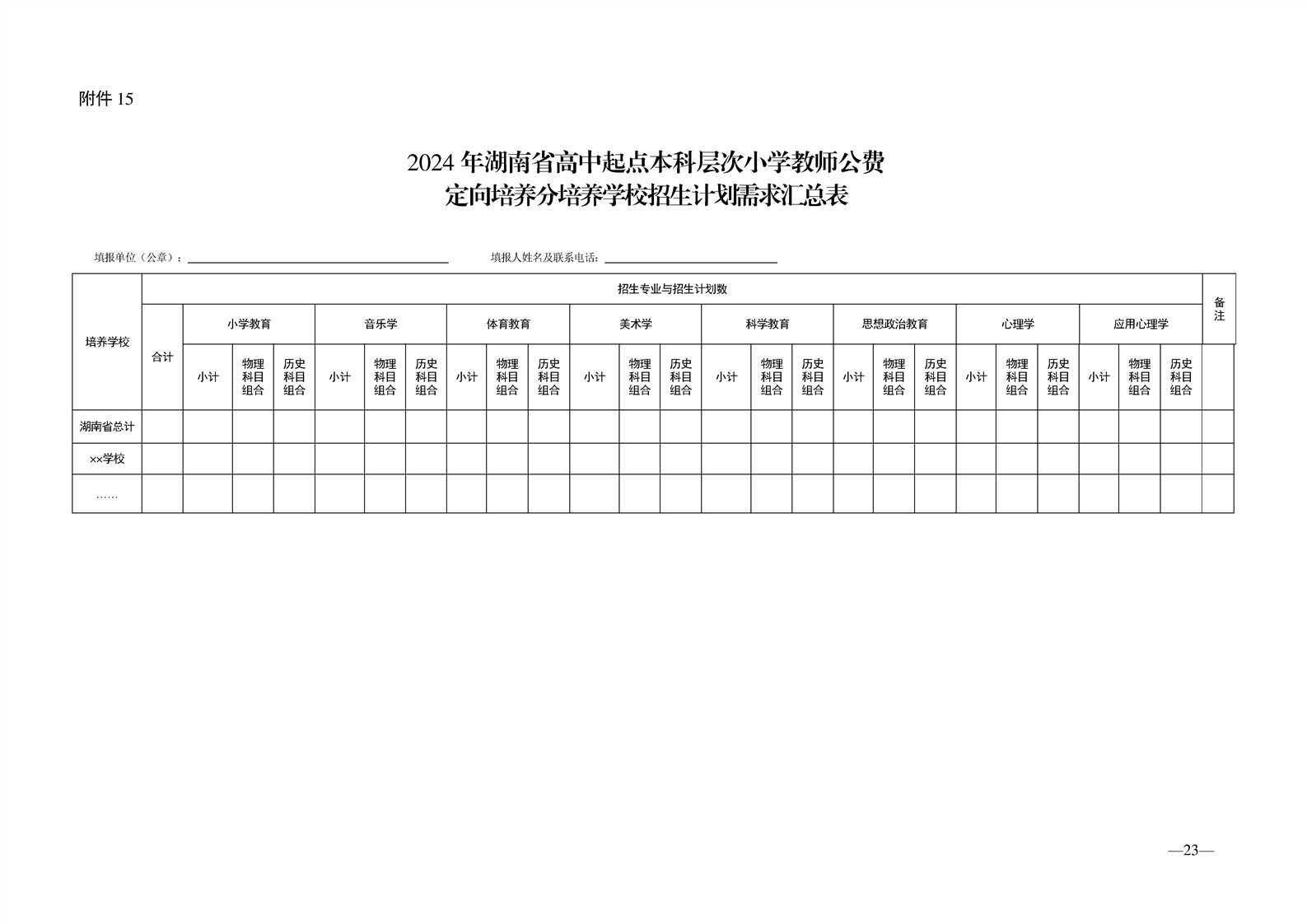 附件 15

2024 年湖南省高中起点本科层次小学教师公费定向培养分培养学校招生计划需求汇总表

填报单位（公章）：

填报人姓名及联系电话：

| 培养学校 | 招生专业与招生计划数 | | | | | | | | | | | | | | | | | | | | | | | | | 备注 |
|---|---|---|---|---|---|---|---|---|---|---|---|---|---|---|---|---|---|---|---|---|---|---|---|---|---|---|
| | 合计 | 小学教育 | | | 音乐学 | | | 体育教育 | | | 美术学 | | | 科学教育 | | | 思想政治教育 | | | 心理学 | | | 应用心理学 | | | |
| | | 小计 | 物理科目组合 | 历史科目组合 | 小计 | 物理科目组合 | 历史科目组合 | 小计 | 物理科目组合 | 历史科目组合 | 小计 | 物理科目组合 | 历史科目组合 | 小计 | 物理科目组合 | 历史科目组合 | 小计 | 物理科目组合 | 历史科目组合 | 小计 | 物理科目组合 | 历史科目组合 | 小计 | 物理科目组合 | 历史科目组合 | |
| 湖南省总计 | | | | | | | | | | | | | | | | | | | | | | | | | | |
| ××学校 | | | | | | | | | | | | | | | | | | | | | | | | | | |
| …… | | | | | | | | | | | | | | | | | | | | | | | | | | |

—23—